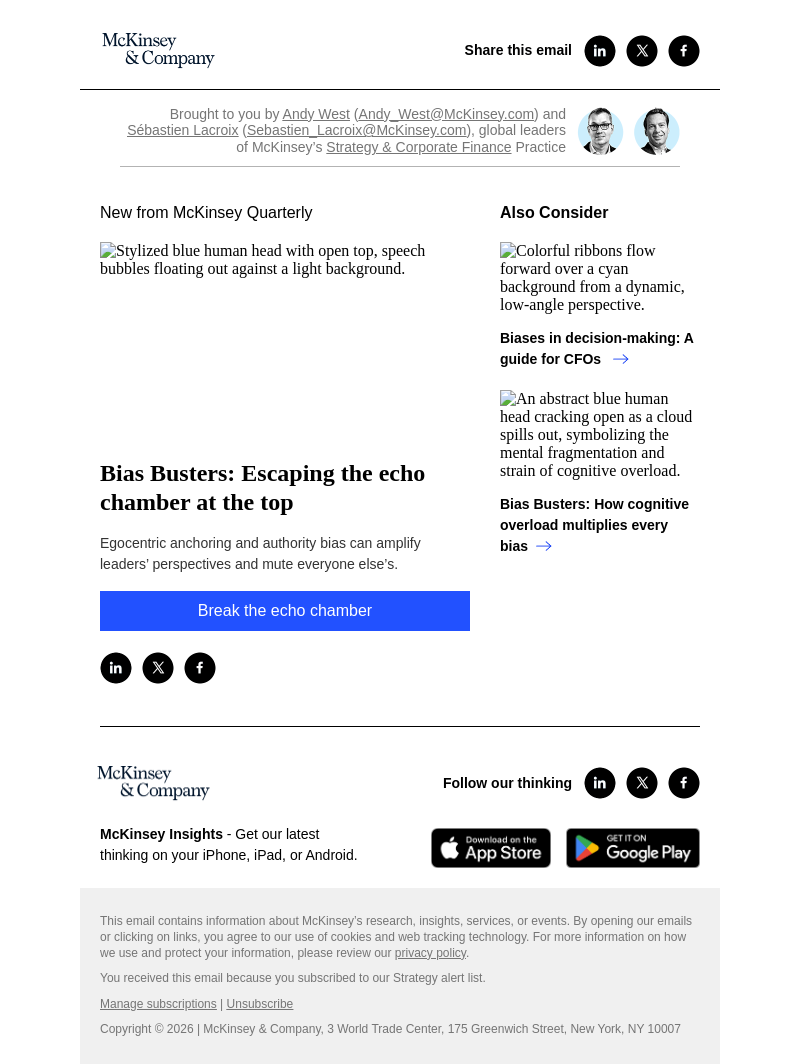 McKinsey & Company

Share this email

Brought to you by Andy West (Andy_West@McKinsey.com) and Sébastien Lacroix (Sebastien_Lacroix@McKinsey.com), global leaders of McKinsey's Strategy & Corporate Finance Practice

New from McKinsey Quarterly

Stylized blue human head with open top, speech bubbles floating out against a light background.

Bias Busters: Escaping the echo chamber at the top

Egocentric anchoring and authority bias can amplify leaders' perspectives and mute everyone else's.

Break the echo chamber

Also Consider

Colorful ribbons flow forward over a cyan background from a dynamic, low-angle perspective.

Biases in decision-making: A guide for CFOs →

An abstract blue human head cracking open as a cloud spills out, symbolizing the mental fragmentation and strain of cognitive overload.

Bias Busters: How cognitive overload multiplies every bias →

McKinsey & Company

Follow our thinking

McKinsey Insights - Get our latest thinking on your iPhone, iPad, or Android.

Download on the App Store

GET IT ON Google Play

This email contains information about McKinsey's research, insights, services, or events. By opening our emails or clicking on links, you agree to our use of cookies and web tracking technology. For more information on how we use and protect your information, please review our privacy policy.

You received this email because you subscribed to our Strategy alert list.

Manage subscriptions | Unsubscribe

Copyright © 2026 | McKinsey & Company, 3 World Trade Center, 175 Greenwich Street, New York, NY 10007